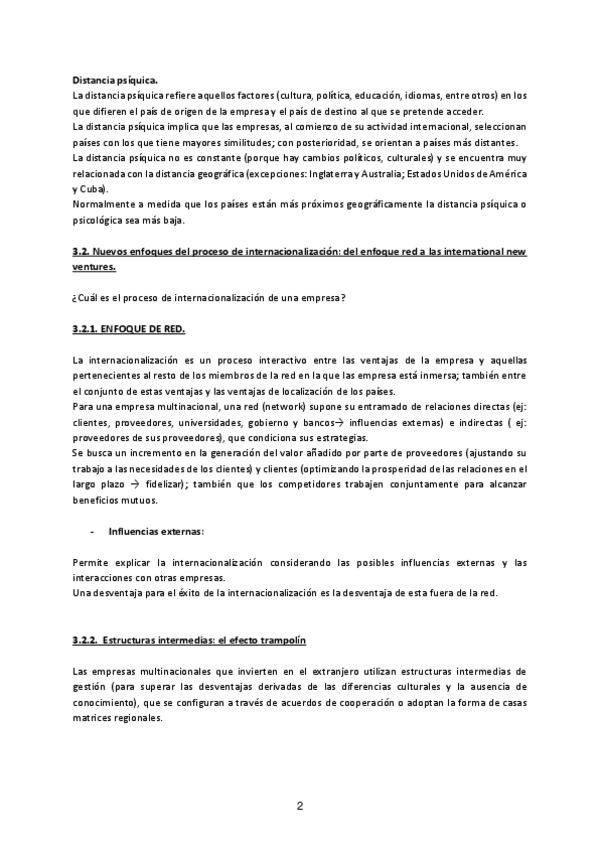 **Distancia psíquica.**
La distancia psíquica refiere aquellos factores (cultura, política, educación, idiomas, entre otros) en los que difieren el país de origen de la empresa y el país de destino al que se pretende acceder.
La distancia psíquica implica que las empresas, al comienzo de su actividad internacional, seleccionan países con los que tiene mayores similitudes; con posterioridad, se orientan a países más distantes.
La distancia psíquica no es constante (porque hay cambios políticos, culturales) y se encuentra muy relacionada con la distancia geográfica (excepciones: Inglaterra y Australia; Estados Unidos de América y Cuba).
Normalmente a medida que los países están más próximos geográficamente la distancia psíquica o psicológica sea más baja.

**3.2. Nuevos enfoques del proceso de internacionalización: del enfoque red a las international new ventures.**

¿Cuál es el proceso de internacionalización de una empresa?

**3.2.1. ENFOQUE DE RED.**

La internacionalización es un proceso interactivo entre las ventajas de la empresa y aquellas pertenecientes al resto de los miembros de la red en la que las empresa está inmersa; también entre el conjunto de estas ventajas y las ventajas de localización de los países.
Para una empresa multinacional, una red (network) supone su entramado de relaciones directas (ej: clientes, proveedores, universidades, gobierno y bancos→ influencias externas) e indirectas ( ej: proveedores de sus proveedores), que condiciona sus estrategias.
Se busca un incremento en la generación del valor añadido por parte de proveedores (ajustando su trabajo a las necesidades de los clientes) y clientes (optimizando la prosperidad de las relaciones en el largo plazo → fidelizar); también que los competidores trabajen conjuntamente para alcanzar beneficios mutuos.

- **Influencias externas:**

Permite explicar la internacionalización considerando las posibles influencias externas y las interacciones con otras empresas.
Una desventaja para el éxito de la internacionalización es la desventaja de esta fuera de la red.

**3.2.2. Estructuras intermedias: el efecto trampolín**

Las empresas multinacionales que invierten en el extranjero utilizan estructuras intermedias de gestión (para superar las desventajas derivadas de las diferencias culturales y la ausencia de conocimiento), que se configuran a través de acuerdos de cooperación o adoptan la forma de casas matrices regionales.

2